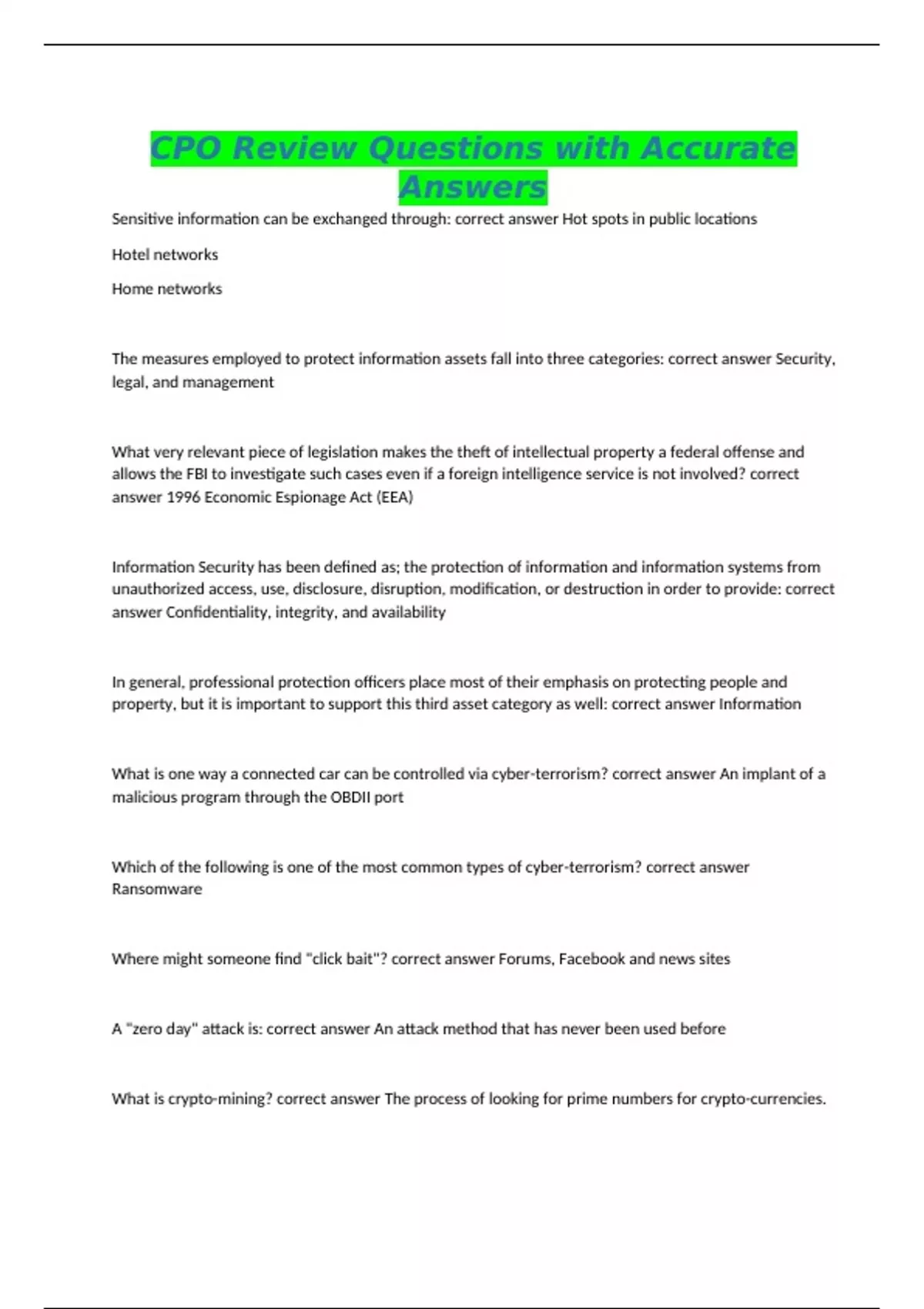 CPO Review Questions with Accurate Answers

Sensitive information can be exchanged through: correct answer Hot spots in public locations

Hotel networks

Home networks

The measures employed to protect information assets fall into three categories: correct answer Security, legal, and management

What very relevant piece of legislation makes the theft of intellectual property a federal offense and allows the FBI to investigate such cases even if a foreign intelligence service is not involved? correct answer 1996 Economic Espionage Act (EEA)

Information Security has been defined as; the protection of information and information systems from unauthorized access, use, disclosure, disruption, modification, or destruction in order to provide: correct answer Confidentiality, integrity, and availability

In general, professional protection officers place most of their emphasis on protecting people and property, but it is important to support this third asset category as well: correct answer Information

What is one way a connected car can be controlled via cyber-terrorism? correct answer An implant of a malicious program through the OBDII port

Which of the following is one of the most common types of cyber-terrorism? correct answer Ransomware

Where might someone find "click bait"? correct answer Forums, Facebook and news sites

A "zero day" attack is: correct answer An attack method that has never been used before

What is crypto-mining? correct answer The process of looking for prime numbers for crypto-currencies.